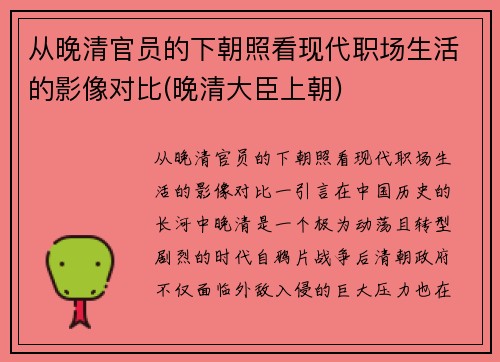 从晚清官员的下朝照看现代职场生活的影像对比(晚清大臣上朝)

从晚清官员的下朝照看现代职场生活的影像对比一引言在中国历史的长河中晚清是一个极为动荡且转型剧烈的时代自鸦片战争后清朝政府不仅面临外敌入侵的巨大压力也在